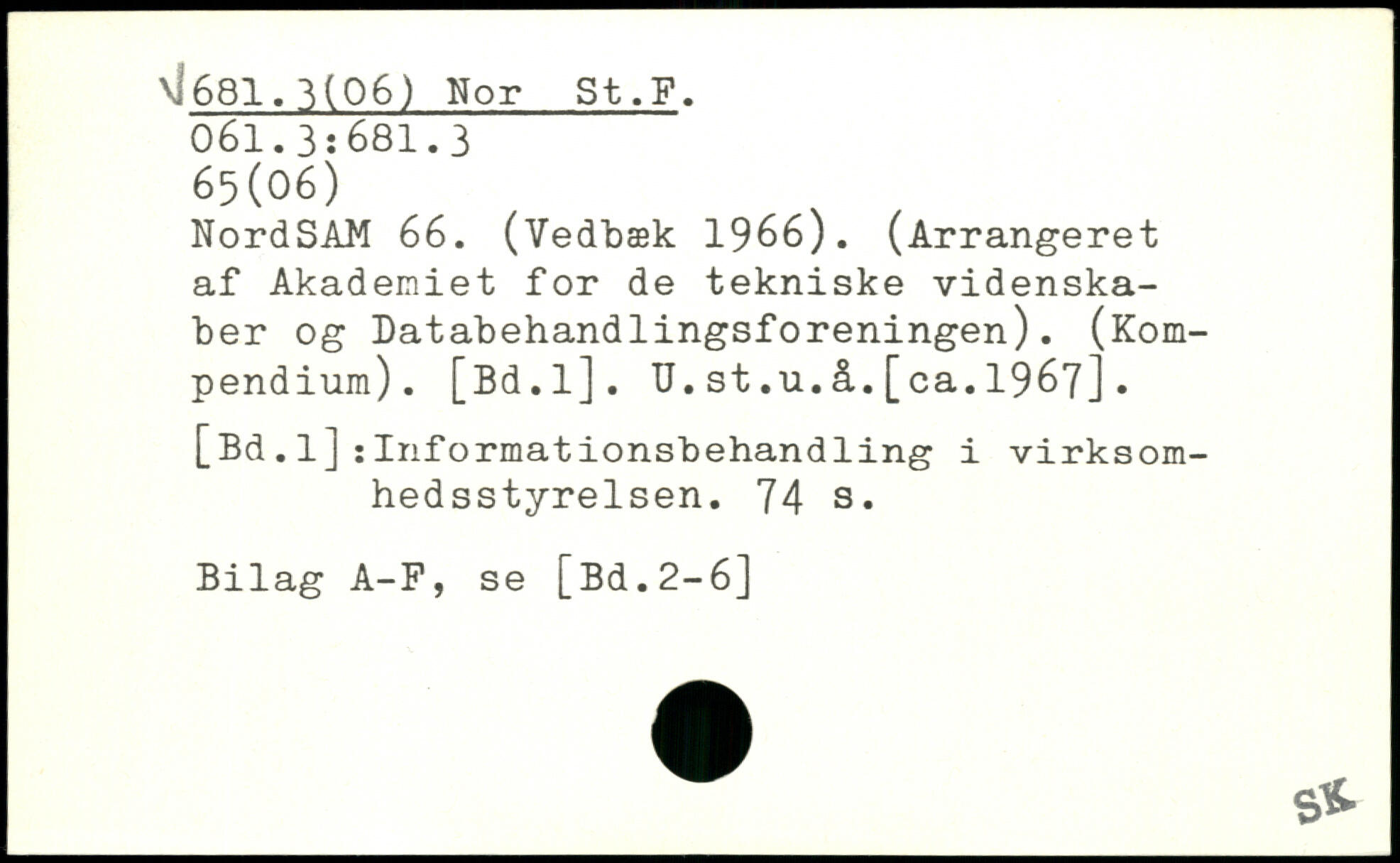 √681.3(06) Nor St.F.
061.3:681.3
65(06)

NordSAM 66. (Vedbæk 1966). (Arrangeret af Akademiet for de tekniske videnskaber og Databehandlingsforeningen). (Kompendium). [Bd.1]. U.st.u.å.[ca.1967].

[Bd.1]:Informationsbehandling i virksomhedsstyrelsen. 74 s.

Bilag A-F, se [Bd.2-6]

SK